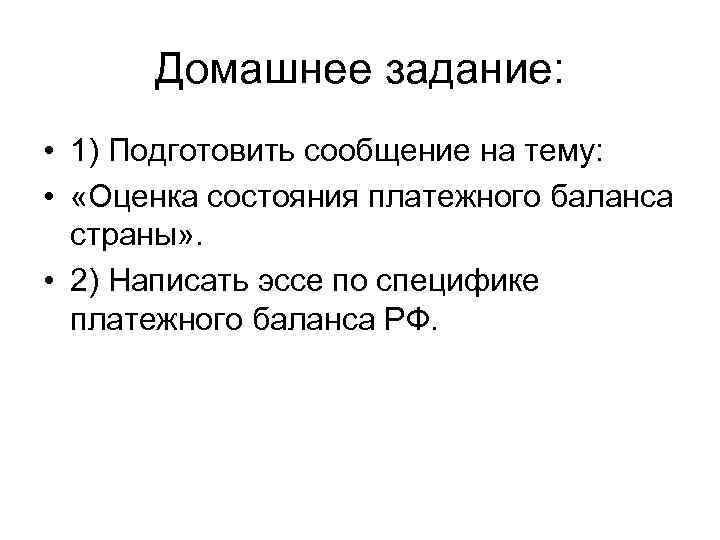 Домашнее задание:

• 1) Подготовить сообщение на тему:
• «Оценка состояния платежного баланса страны».
• 2) Написать эссе по специфике платежного баланса РФ.